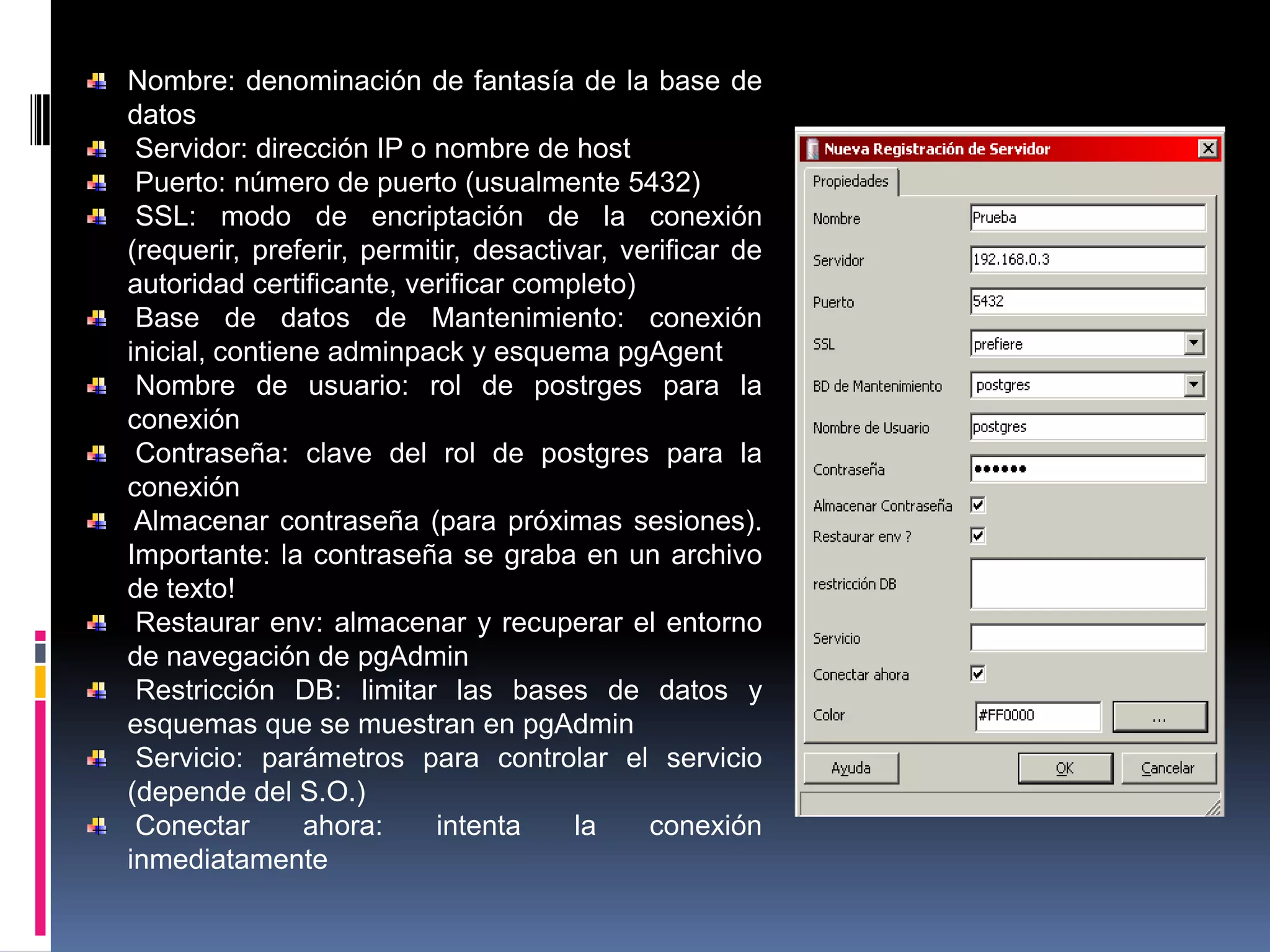 Nombre: denominación de fantasía de la base de datos

Servidor: dirección IP o nombre de host

Puerto: número de puerto (usualmente 5432)

SSL: modo de encriptación de la conexión (requerir, preferir, permitir, desactivar, verificar de autoridad certificante, verificar completo)

Base de datos de Mantenimiento: conexión inicial, contiene adminpack y esquema pgAgent

Nombre de usuario: rol de postrges para la conexión

Contraseña: clave del rol de postgres para la conexión

Almacenar contraseña (para próximas sesiones). Importante: la contraseña se graba en un archivo de texto!

Restaurar env: almacenar y recuperar el entorno de navegación de pgAdmin

Restricción DB: limitar las bases de datos y esquemas que se muestran en pgAdmin

Servicio: parámetros para controlar el servicio (depende del S.O.)

Conectar ahora: intenta la conexión inmediatamente

Nueva Registración de Servidor
Propiedades
Nombre Prueba
Servidor 192.168.0.3
Puerto 5432
SSL prefiere
BD de Mantenimiento postgres
Nombre de Usuario postgres
Contraseña ••••••
Almacenar Contraseña
Restaurar env ?
restricción DB
Servicio
Conectar ahora
Color #FF0000 ...
Ayuda OK Cancelar